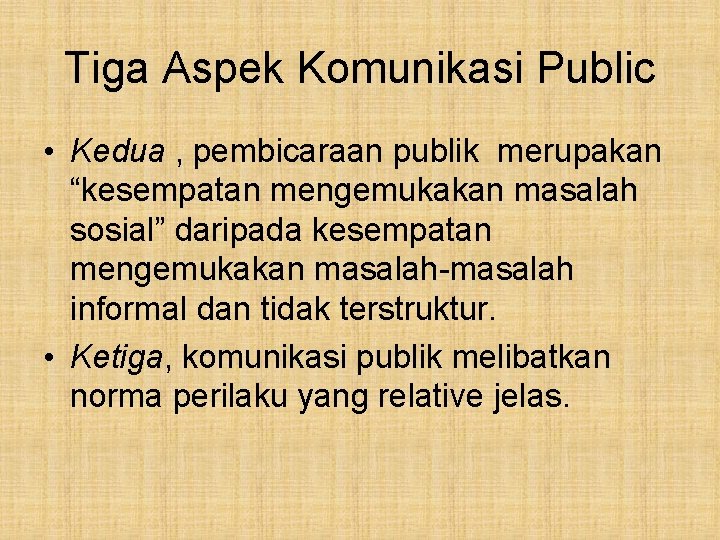 Tiga Aspek Komunikasi Public

• Kedua , pembicaraan publik merupakan “kesempatan mengemukakan masalah sosial” daripada kesempatan mengemukakan masalah-masalah informal dan tidak terstruktur.
• Ketiga, komunikasi publik melibatkan norma perilaku yang relative jelas.